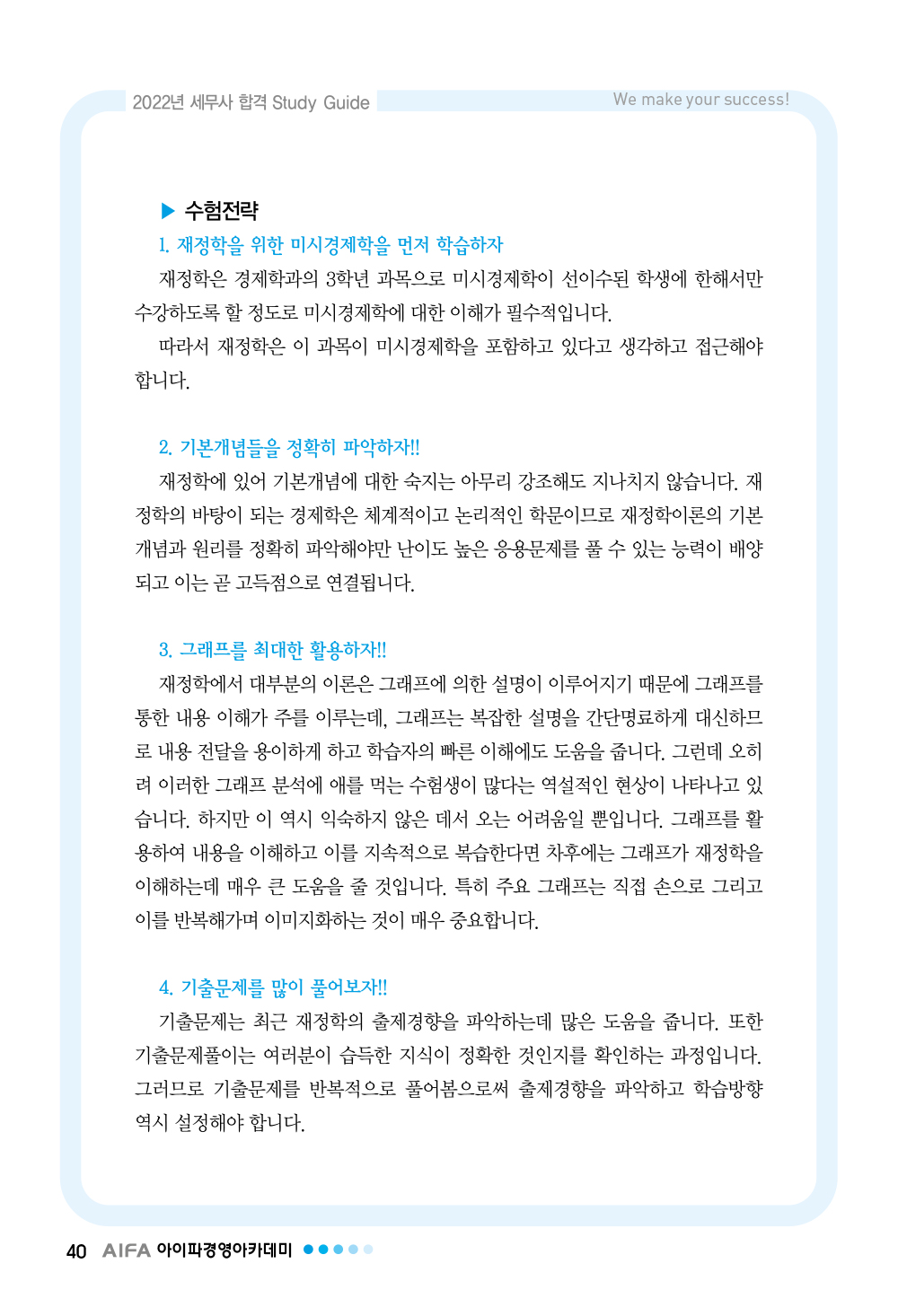 2022년 세무사 합격 Study Guide

We make your success!

▶ 수험전략

1. 재정학을 위한 미시경제학을 먼저 학습하자

재정학은 경제학과의 3학년 과목으로 미시경제학이 선이수된 학생에 한해서만 수강하도록 할 정도로 미시경제학에 대한 이해가 필수적입니다.

따라서 재정학은 이 과목이 미시경제학을 포함하고 있다고 생각하고 접근해야 합니다.

2. 기본개념들을 정확히 파악하자!!

재정학에 있어 기본개념에 대한 숙지는 아무리 강조해도 지나치지 않습니다. 재정학의 바탕이 되는 경제학은 체계적이고 논리적인 학문이므로 재정학이론의 기본개념과 원리를 정확히 파악해야만 난이도 높은 응용문제를 풀 수 있는 능력이 배양되고 이는 곧 고득점으로 연결됩니다.

3. 그래프를 최대한 활용하자!!

재정학에서 대부분의 이론은 그래프에 의한 설명이 이루어지기 때문에 그래프를 통한 내용 이해가 주를 이루는데, 그래프는 복잡한 설명을 간단명료하게 대신하므로 내용 전달을 용이하게 하고 학습자의 빠른 이해에도 도움을 줍니다. 그런데 오히려 이러한 그래프 분석에 애를 먹는 수험생이 많다는 역설적인 현상이 나타나고 있습니다. 하지만 이 역시 익숙하지 않은 데서 오는 어려움일 뿐입니다. 그래프를 활용하여 내용을 이해하고 이를 지속적으로 복습한다면 차후에는 그래프가 재정학을 이해하는데 매우 큰 도움을 줄 것입니다. 특히 주요 그래프는 직접 손으로 그리고 이를 반복해가며 이미지화하는 것이 매우 중요합니다.

4. 기출문제를 많이 풀어보자!!

기출문제는 최근 재정학의 출제경향을 파악하는데 많은 도움을 줍니다. 또한 기출문제풀이는 여러분이 습득한 지식이 정확한 것인지를 확인하는 과정입니다. 그러므로 기출문제를 반복적으로 풀어봄으로써 출제경향을 파악하고 학습방향 역시 설정해야 합니다.

40 AIFA 아이파경영아카데미